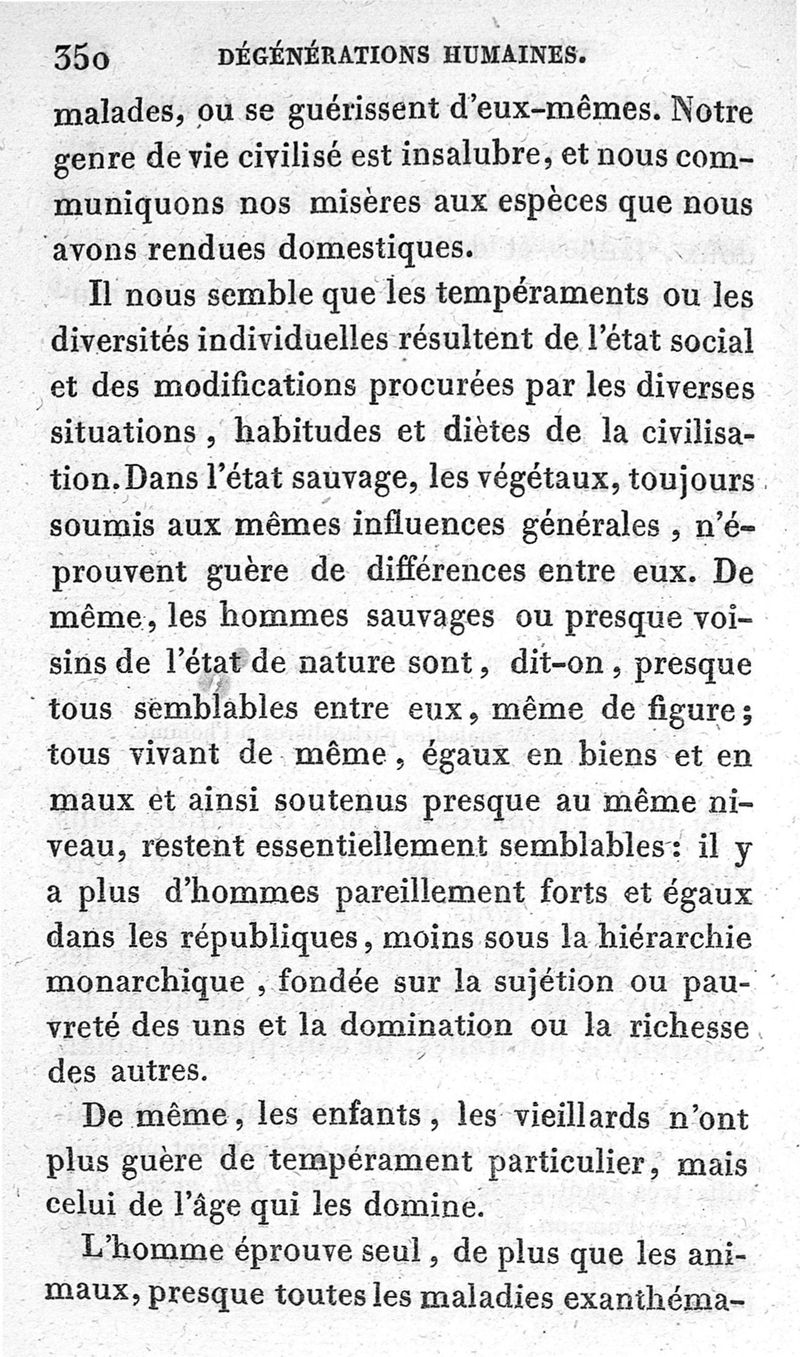 350 DÉGÉNÉRATIONS HUMAINES.

malades, ou se guérissent d'eux-mêmes. Notre genre de vie civilisé est insalubre, et nous communiquons nos misères aux espèces que nous avons rendues domestiques.

Il nous semble que les tempéraments ou les diversités individuelles résultent de l'état social et des modifications procurées par les diverses situations, habitudes et diètes de la civilisation. Dans l'état sauvage, les végétaux, toujours soumis aux mêmes influences générales, n'éprouvent guère de différences entre eux. De même, les hommes sauvages ou presque voisins de l'état de nature sont, dit-on, presque tous semblables entre eux, même de figure; tous vivant de même, égaux en biens et en maux et ainsi soutenus presque au même niveau, restent essentiellement semblables: il y a plus d'hommes pareillement forts et égaux dans les républiques, moins sous la hiérarchie monarchique, fondée sur la sujétion ou pauvreté des uns et la domination ou la richesse des autres.

De même, les enfants, les vieillards n'ont plus guère de tempérament particulier, mais celui de l'âge qui les domine.

L'homme éprouve seul, de plus que les animaux, presque toutes les maladies exanthéma-